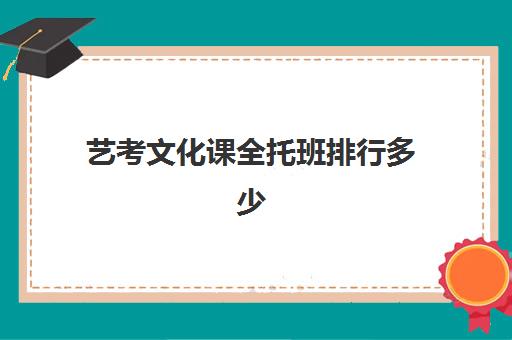 艺考文化课全托班排行多少